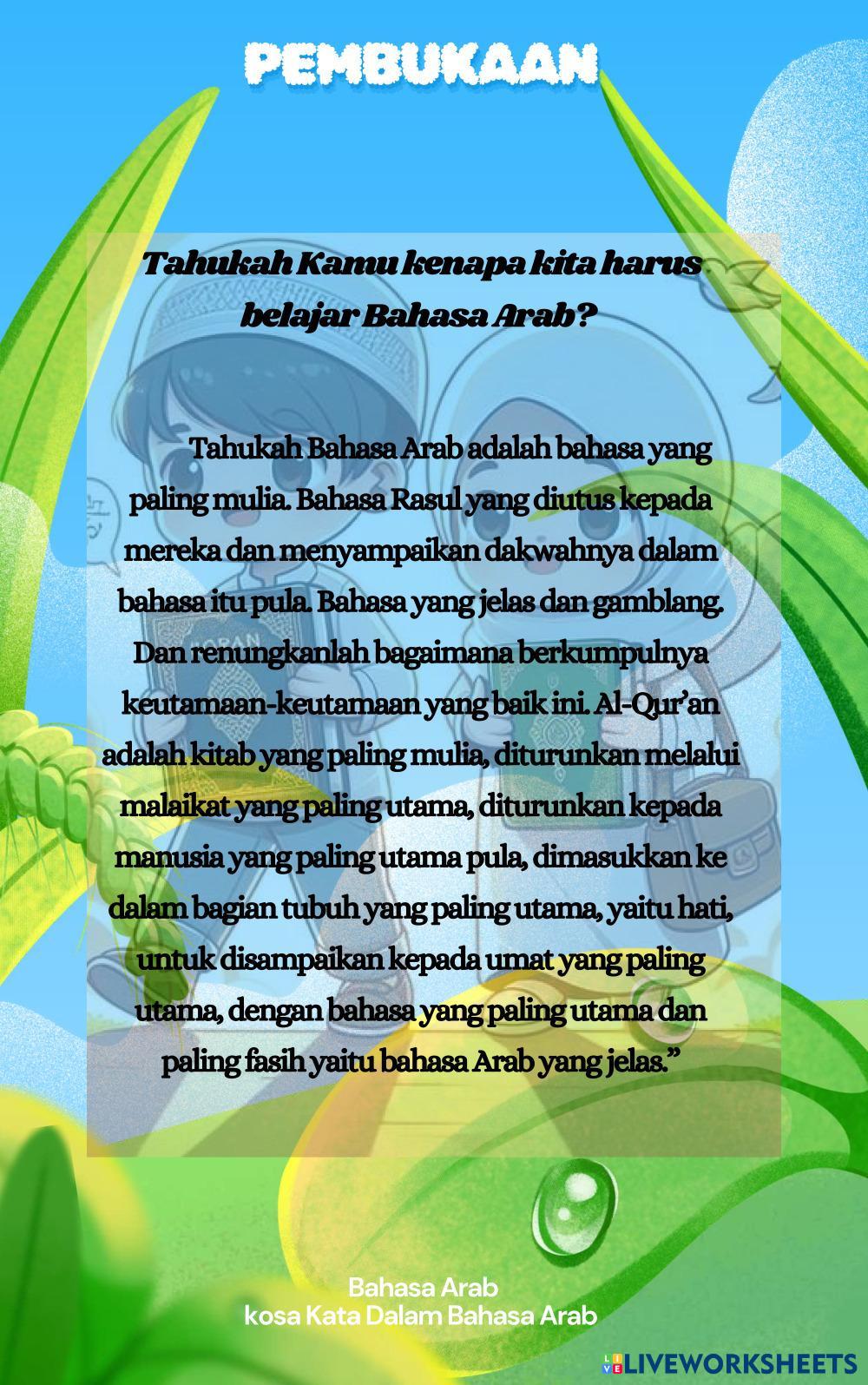 PEMBUKAAN

Tahukah Kamu kenapa kita harus belajar Bahasa Arab?

Tahukah Bahasa Arab adalah bahasa yang paling mulia. Bahasa Rasul yang diutus kepada mereka dan menyampaikan dakwahnya dalam bahasa itu pula. Bahasa yang jelas dan gamblang. Dan renungkanlah bagaimana berkumpulnya keutamaan-keutamaan yang baik ini. Al-Qur'an adalah kitab yang paling mulia, diturunkan melalui malaikat yang paling utama, diturunkan kepada manusia yang paling utama pula, dimasukkan ke dalam bagian tubuh yang paling utama, yaitu hati, untuk disampaikan kepada umat yang paling utama, dengan bahasa yang paling utama dan paling fasih yaitu bahasa Arab yang jelas."

Bahasa Arab
kosa Kata Dalam Bahasa Arab

LIVEWORKSHEETS